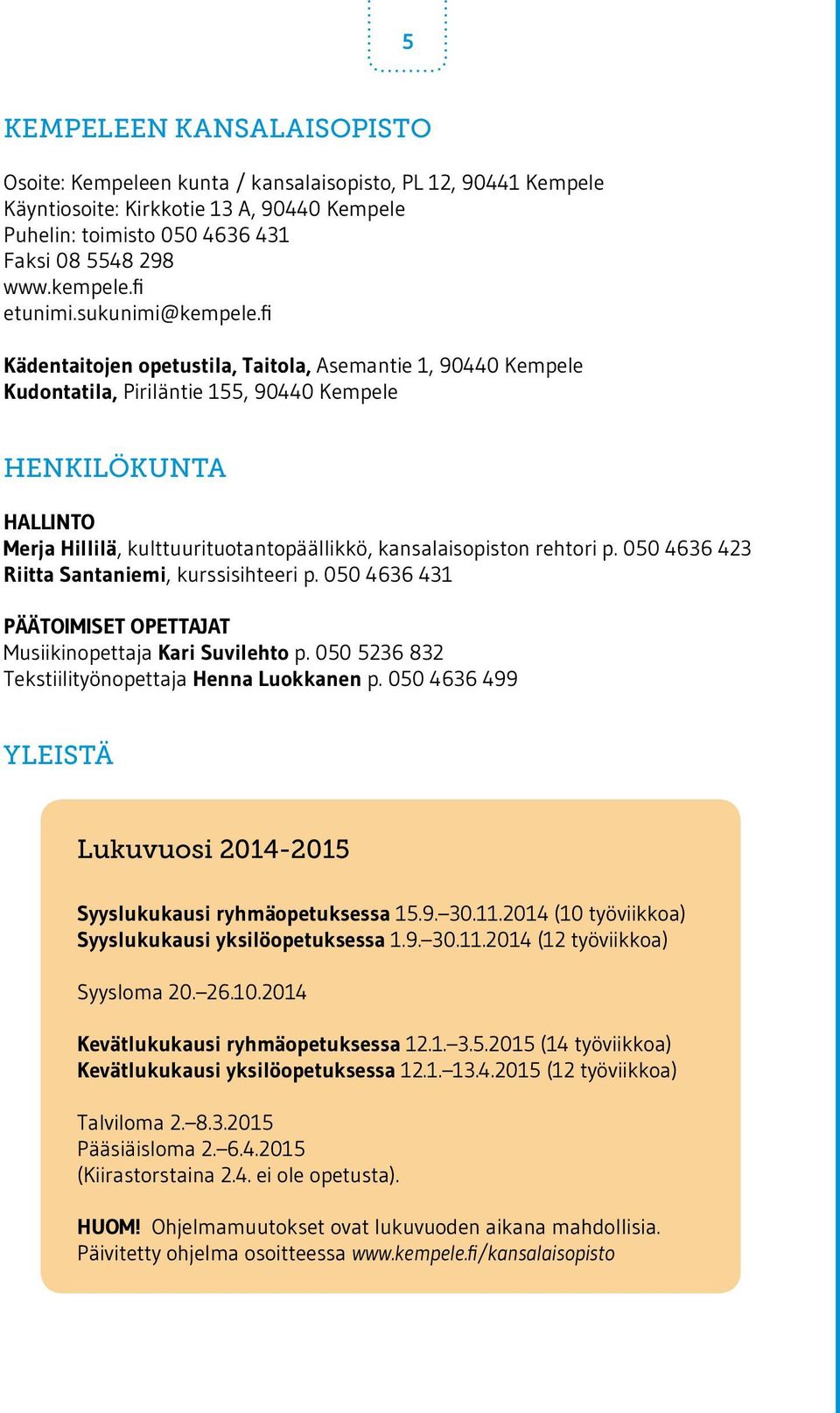 5

KEMPELEEN KANSALAISOPISTO

Osoite: Kempeleen kunta / kansalaisopisto, PL 12, 90441 Kempele
Käyntiosoite: Kirkkotie 13 A, 90440 Kempele
Puhelin: toimisto 050 4636 431
Faksi 08 5548 298
www.kempele.fi
etunimi.sukunimi@kempele.fi

Kädentaitojen opetustila, Taitola, Asemantie 1, 90440 Kempele
Kudontatila, Piriläntie 155, 90440 Kempele

HENKILÖKUNTA

HALLINTO
Merja Hillilä, kulttuurituotantopäällikkö, kansalaisopiston rehtori p. 050 4636 423
Riitta Santaniemi, kurssisihteeri p. 050 4636 431

PÄÄTOIMISET OPETTAJAT
Musiikinopettaja Kari Suvilehto p. 050 5236 832
Tekstiilityönopettaja Henna Luokkanen p. 050 4636 499

YLEISTÄ

Lukuvuosi 2014-2015

Syyslukukausi ryhmäopetuksessa 15.9.–30.11.2014 (10 työviikkoa)
Syyslukukausi yksilöopetuksessa 1.9.–30.11.2014 (12 työviikkoa)

Syysloma 20.–26.10.2014

Kevätlukukausi ryhmäopetuksessa 12.1.–3.5.2015 (14 työviikkoa)
Kevätlukukausi yksilöopetuksessa 12.1.–13.4.2015 (12 työviikkoa)

Talviloma 2.–8.3.2015
Pääsiäisloma 2.–6.4.2015
(Kiirastorstaina 2.4. ei ole opetusta).

HUOM! Ohjelmamuutokset ovat lukuvuoden aikana mahdollisia.
Päivitetty ohjelma osoitteessa www.kempele.fi/kansalaisopisto